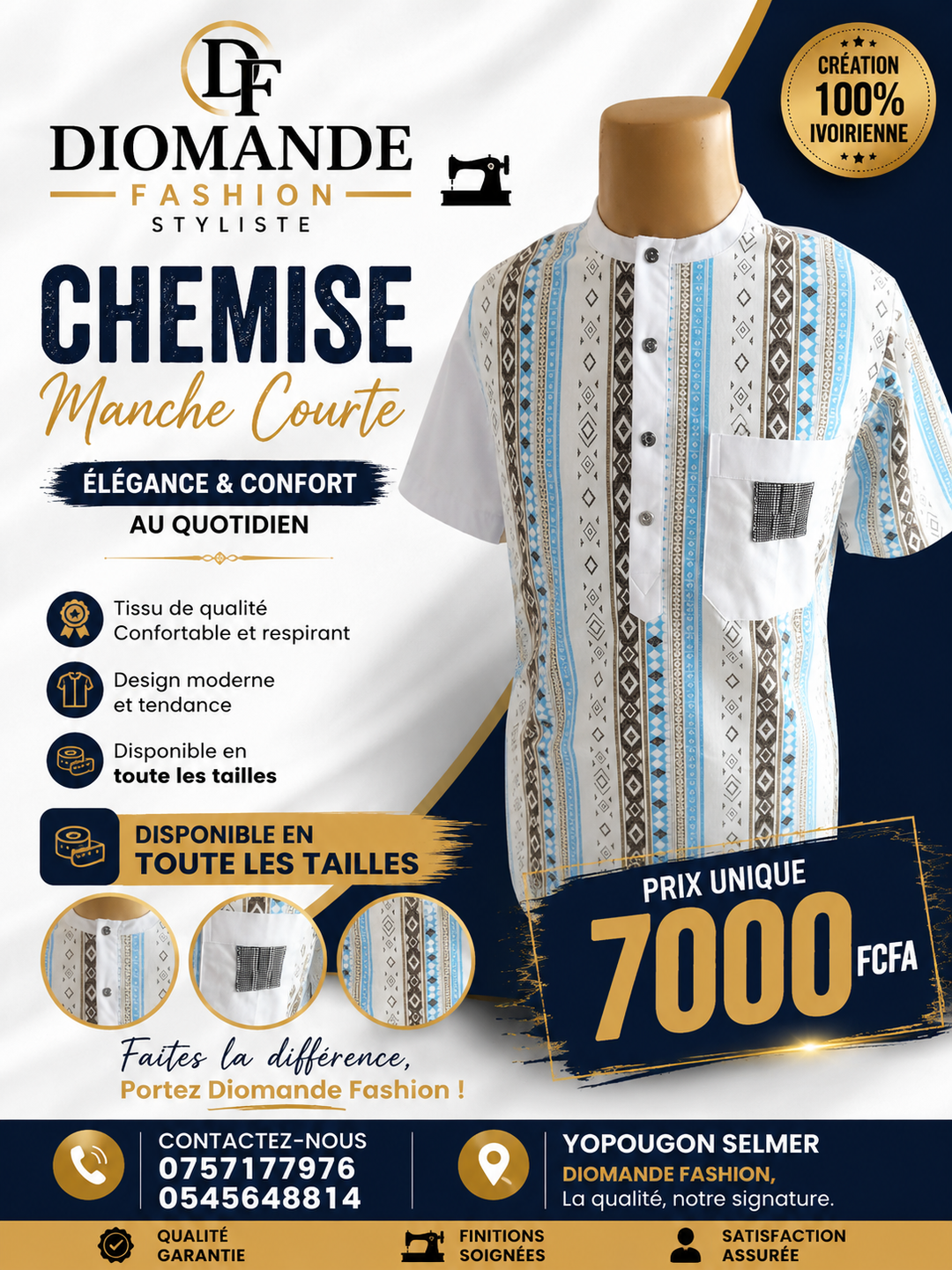 DF
DIOMANDE
FASHION
STYLISTE

CRÉATION
100%
IVOIRIENNE

CHEMISE
Manche Courte

ÉLÉGANCE & CONFORT
AU QUOTIDIEN

Tissu de qualité
Confortable et respirant

Design moderne
et tendance

Disponible en
toute les tailles

DISPONIBLE EN
TOUTE LES TAILLES

PRIX UNIQUE
7000 FCFA

Faites la différence,
Portez Diomande Fashion !

CONTACTEZ-NOUS
0757177976
0545648814

YOPOUGON SELMER
DIOMANDE FASHION,
La qualité, notre signature.

QUALITÉ GARANTIE
FINITIONS SOIGNÉES
SATISFACTION ASSURÉE